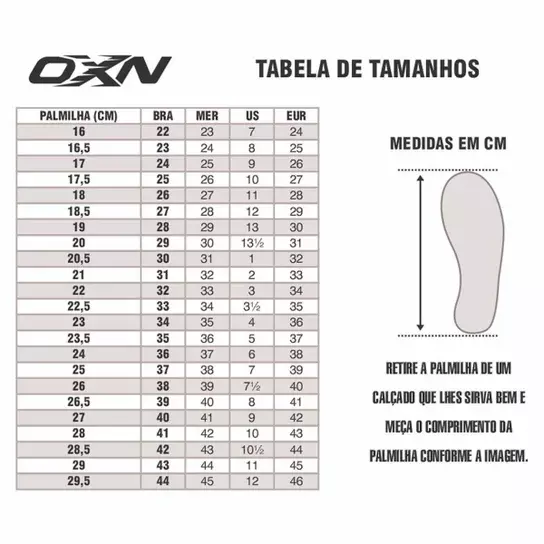 OXN

TABELA DE TAMANHOS

| PALMILHA (CM) | BRA | MER | US | EUR |
|---|---|---|---|---|
| 16 | 22 | 23 | 7 | 24 |
| 16,5 | 23 | 24 | 8 | 25 |
| 17 | 24 | 25 | 9 | 26 |
| 17,5 | 25 | 26 | 10 | 27 |
| 18 | 26 | 27 | 11 | 28 |
| 18,5 | 27 | 28 | 12 | 29 |
| 19 | 28 | 29 | 13 | 30 |
| 20 | 29 | 30 | 13½ | 31 |
| 20,5 | 30 | 31 | 1 | 32 |
| 21 | 31 | 32 | 2 | 33 |
| 22 | 32 | 33 | 3 | 34 |
| 22,5 | 33 | 34 | 3½ | 35 |
| 23 | 34 | 35 | 4 | 36 |
| 23,5 | 35 | 36 | 5 | 37 |
| 24 | 36 | 37 | 6 | 38 |
| 25 | 37 | 38 | 7 | 39 |
| 26 | 38 | 39 | 7½ | 40 |
| 26,5 | 39 | 40 | 8 | 41 |
| 27 | 40 | 41 | 9 | 42 |
| 28 | 41 | 42 | 10 | 43 |
| 28,5 | 42 | 43 | 10½ | 44 |
| 29 | 43 | 44 | 11 | 45 |
| 29,5 | 44 | 45 | 12 | 46 |

MEDIDAS EM CM

RETIRE A PALMILHA DE UM CALÇADO QUE LHES SIRVA BEM E MEÇA O COMPRIMENTO DA PALMILHA CONFORME A IMAGEM.